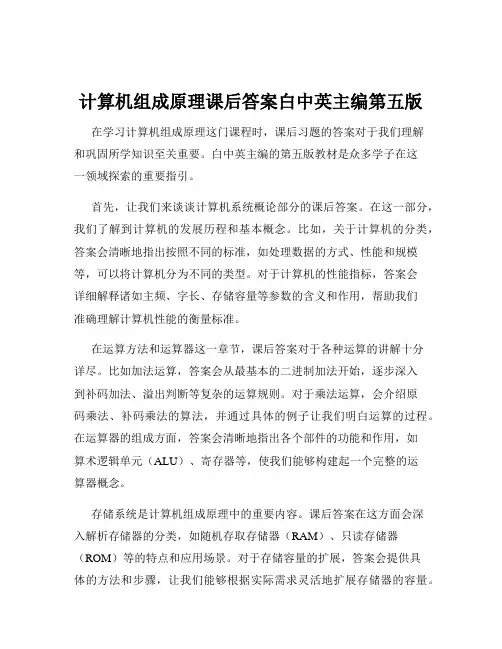 计算机组成原理课后答案白中英主编第五版

在学习计算机组成原理这门课程时，课后习题的答案对于我们理解和巩固所学知识至关重要。白中英主编的第五版教材是众多学子在这一领域探索的重要指引。

首先，让我们来谈谈计算机系统概论部分的课后答案。在这一部分，我们了解到计算机的发展历程和基本概念。比如，关于计算机的分类，答案会清晰地指出按照不同的标准，如处理数据的方式、性能和规模等，可以将计算机分为不同的类型。对于计算机的性能指标，答案会详细解释诸如主频、字长、存储容量等参数的含义和作用，帮助我们准确理解计算机性能的衡量标准。

在运算方法和运算器这一章节，课后答案对于各种运算的讲解十分详尽。比如加法运算，答案会从最基本的二进制加法开始，逐步深入到补码加法、溢出判断等复杂的运算规则。对于乘法运算，会介绍原码乘法、补码乘法的算法，并通过具体的例子让我们明白运算的过程。在运算器的组成方面，答案会清晰地指出各个部件的功能和作用，如算术逻辑单元（ALU）、寄存器等，使我们能够构建起一个完整的运算器概念。

存储系统是计算机组成原理中的重要内容。课后答案在这方面会深入解析存储器的分类，如随机存取存储器（RAM）、只读存储器（ROM）等的特点和应用场景。对于存储容量的扩展，答案会提供具体的方法和步骤，让我们能够根据实际需求灵活地扩展存储器的容量。